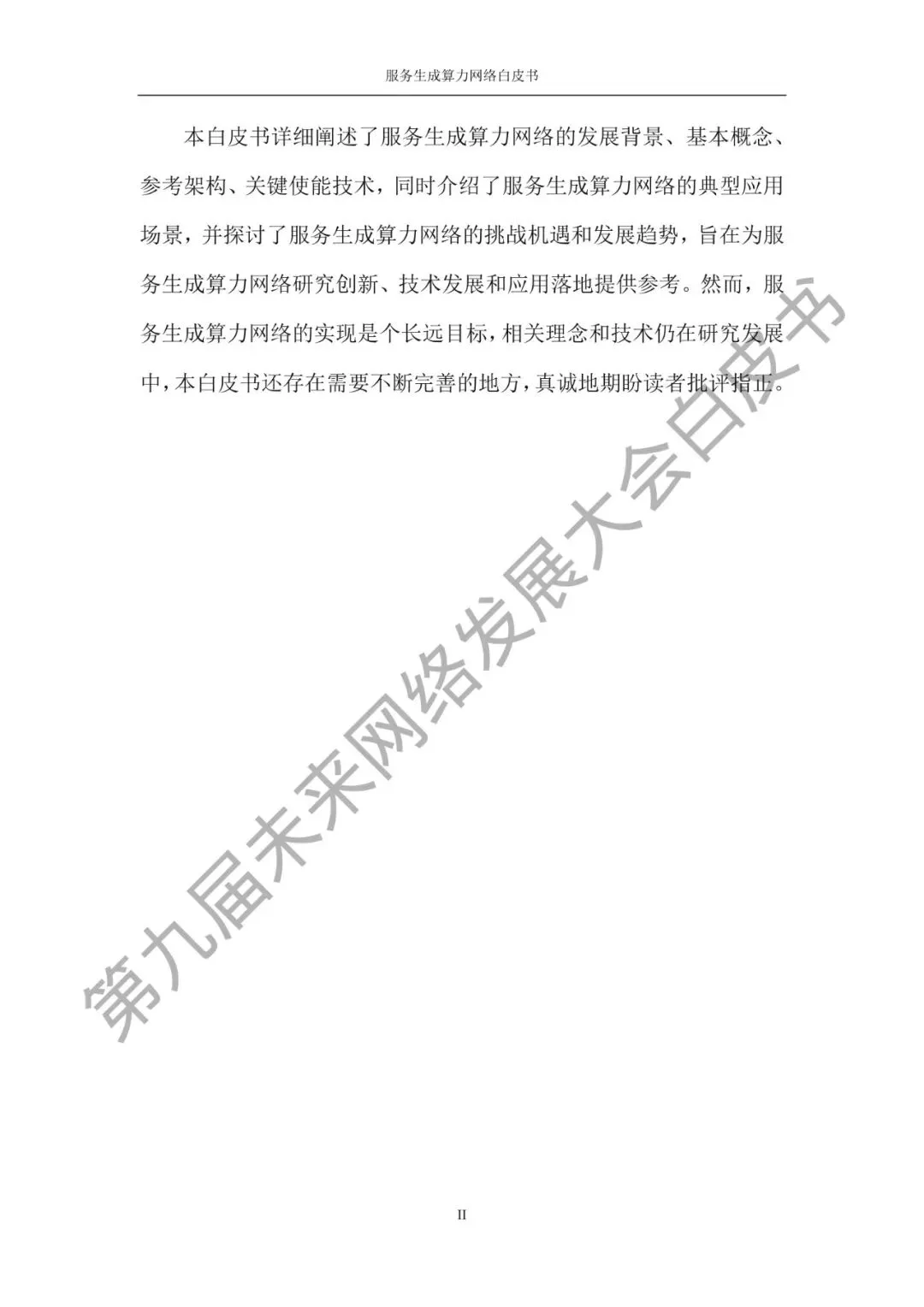 服务生成算力网络白皮书

本白皮书详细阐述了服务生成算力网络的发展背景、基本概念、参考架构、关键使能技术，同时介绍了服务生成算力网络的典型应用场景，并探讨了服务生成算力网络的挑战机遇和发展趋势，旨在为服务生成算力网络研究创新、技术发展和应用落地提供参考。然而，服务生成算力网络的实现是个长远目标，相关理念和技术仍在研究发展中，本白皮书还存在需要不断完善的地方，真诚地期盼读者批评指正。

II

第九届未来网络发展大会白皮书